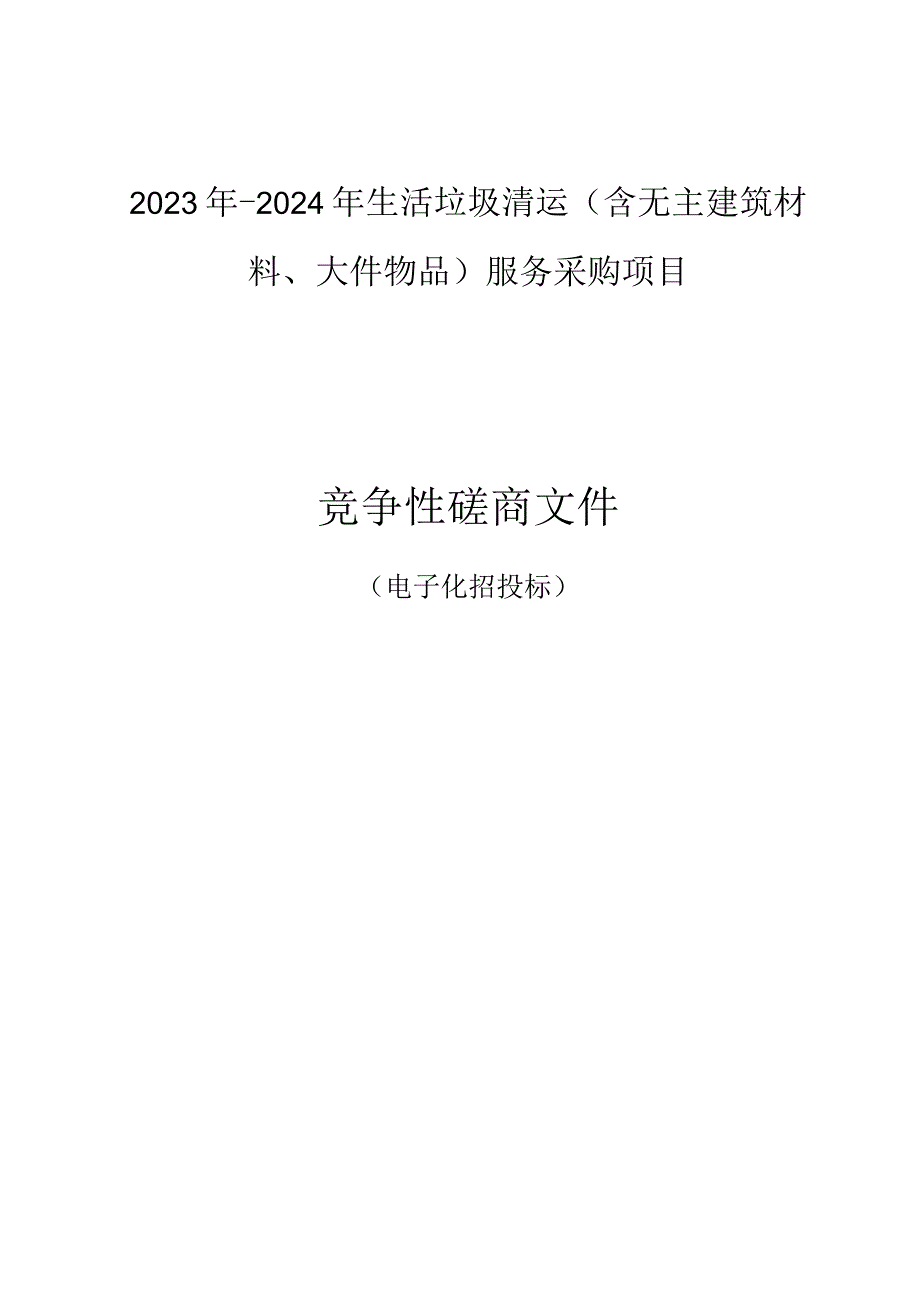 2023年-2024年生活垃圾清运（含无主建筑材料、大件物品）服务采购项目

竞争性磋商文件

（电子化招投标）